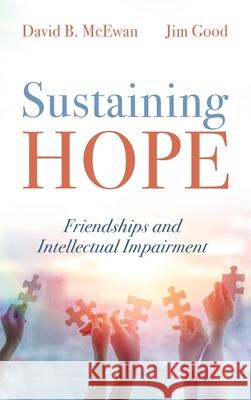 David B. McEwan Jim Good

Sustaining HOPE

Friendships and Intellectual Impairment

Kraina Książek